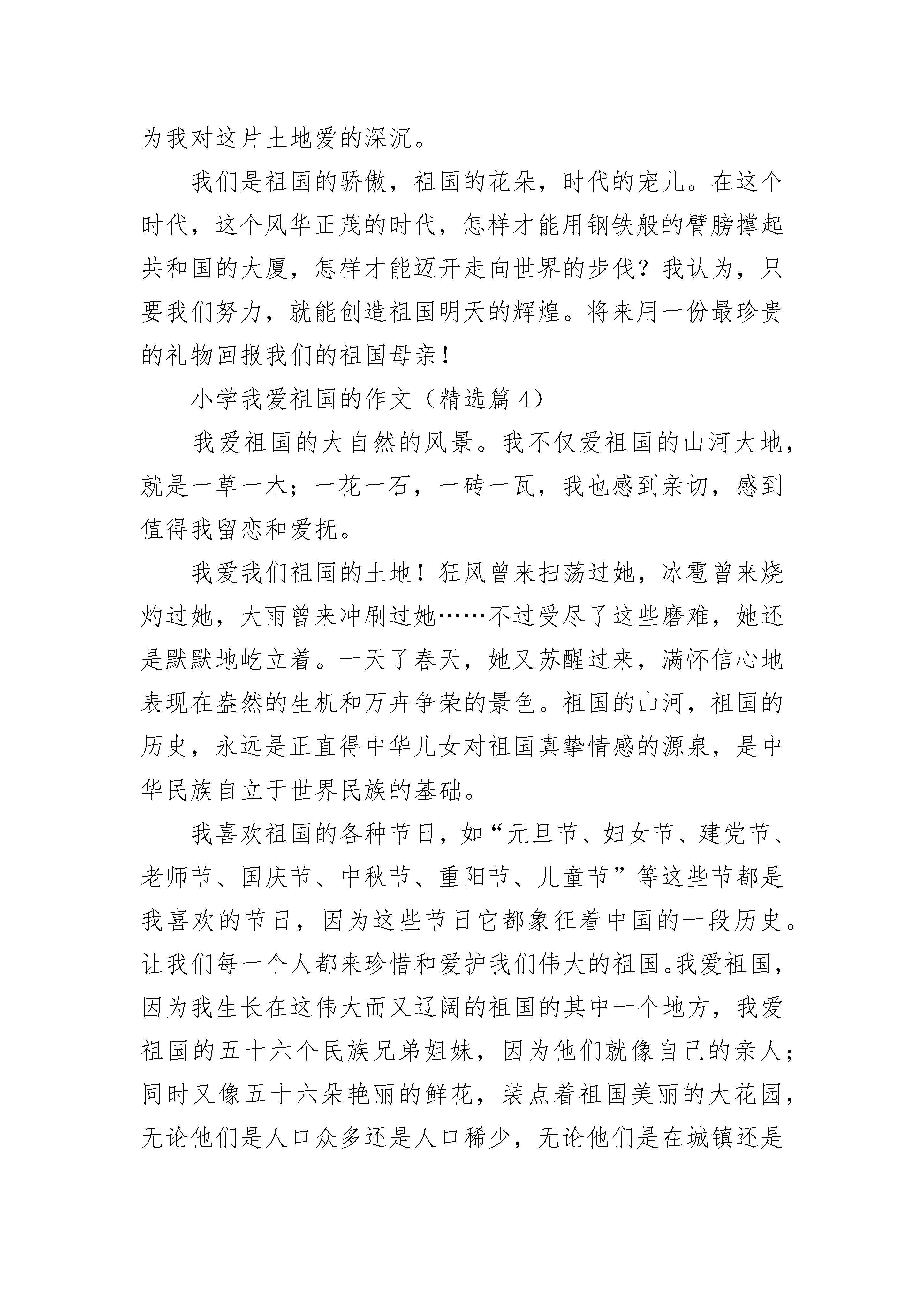 为我对这片土地爱的深沉。

我们是祖国的骄傲，祖国的花朵，时代的宠儿。在这个时代，这个风华正茂的时代，怎样才能用钢铁般的臂膀撑起共和国的大厦，怎样才能迈开走向世界的步伐？我认为，只要我们努力，就能创造祖国明天的辉煌。将来用一份最珍贵的礼物回报我们的祖国母亲！

小学我爱祖国的作文（精选篇 4）

我爱祖国的大自然的风景。我不仅爱祖国的山河大地，就是一草一木；一花一石，一砖一瓦，我也感到亲切，感到值得我留恋和爱抚。

我爱我们祖国的土地！狂风曾来扫荡过她，冰雹曾来烧灼过她，大雨曾来冲刷过她……不过受尽了这些磨难，她还是默默地屹立着。一天了春天，她又苏醒过来，满怀信心地表现在盎然的生机和万卉争荣的景色。祖国的山河，祖国的历史，永远是正直得中华儿女对祖国真挚情感的源泉，是中华民族自立于世界民族的基础。

我喜欢祖国的各种节日，如“元旦节、妇女节、建党节、老师节、国庆节、中秋节、重阳节、儿童节”等这些节都是我喜欢的节日，因为这些节日它都象征着中国的一段历史。让我们每一个人都来珍惜和爱护我们伟大的祖国。我爱祖国，因为我生长在这伟大而又辽阔的祖国的其中一个地方，我爱祖国的五十六个民族兄弟姐妹，因为他们就像自己的亲人；同时又像五十六朵艳丽的鲜花，装点着祖国美丽的大花园，无论他们是人口众多还是人口稀少，无论他们是在城镇还是